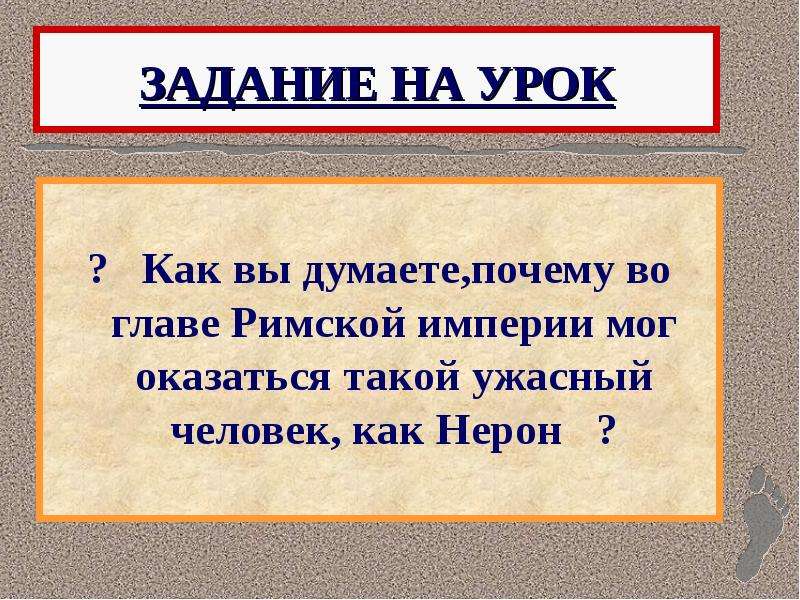 ЗАДАНИЕ НА УРОК

? Как вы думаете,почему во главе Римской империи мог оказаться такой ужасный человек, как Нерон ?